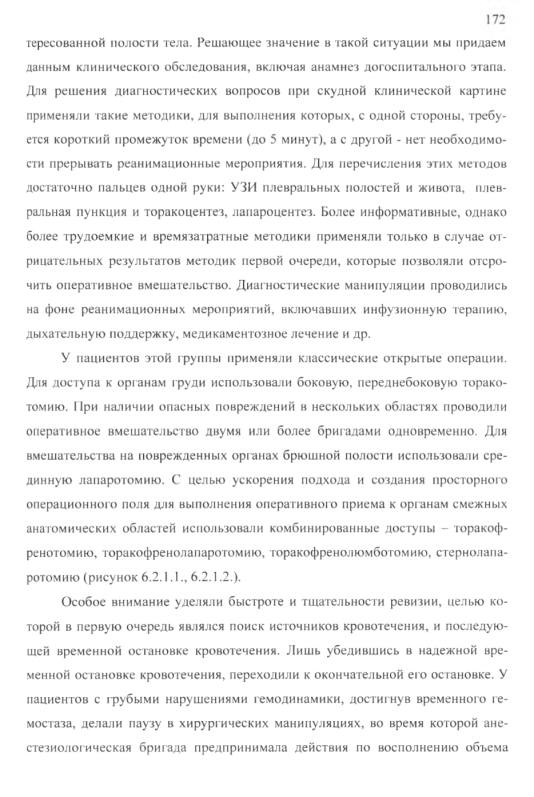 172

тересованной полости тела. Решающее значение в такой ситуации мы придаем данным клинического обследования, включая анамнез догоспитального этапа. Для решения диагностических вопросов при скудной клинической картине применяли такие методики, для выполнения которых, с одной стороны, требуется короткий промежуток времени (до 5 минут), а с другой - нет необходимости прерывать реанимационные мероприятия. Для перечисления этих методов достаточно пальцев одной руки: УЗИ плевральных полостей и живота, плевральная пункция и торакоцентез, лапароцентез. Более информативные, однако более трудоемкие и времязатратные методики применяли только в случае отрицательных результатов методик первой очереди, которые позволяли отсрочить оперативное вмешательство. Диагностические манипуляции проводились на фоне реанимационных мероприятий, включавших инфузионную терапию, дыхательную поддержку, медикаментозное лечение и др.

У пациентов этой группы применяли классические открытые операции. Для доступа к органам груди использовали боковую, переднебоковую торакотомию. При наличии опасных повреждений в нескольких областях проводили оперативное вмешательство двумя или более бригадами одновременно. Для вмешательства на поврежденных органах брюшной полости использовали срединную лапаротомию. С целью ускорения подхода и создания просторного операционного поля для выполнения оперативного приема к органам смежных анатомических областей использовали комбинированные доступы – торакофренотомию, торакофренолапаротомию, торакофренолюмботомию, стернолапаротомию (рисунок 6.2.1.1., 6.2.1.2.).

Особое внимание уделяли быстроте и тщательности ревизии, целью которой в первую очередь являлся поиск источников кровотечения, и последующей временной остановке кровотечения. Лишь убедившись в надежной временной остановке кровотечения, переходили к окончательной его остановке. У пациентов с грубыми нарушениями гемодинамики, достигнув временного гемостаза, делали паузу в хирургических манипуляциях, во время которой анестезиологическая бригада предпринимала действия по восполнению объема